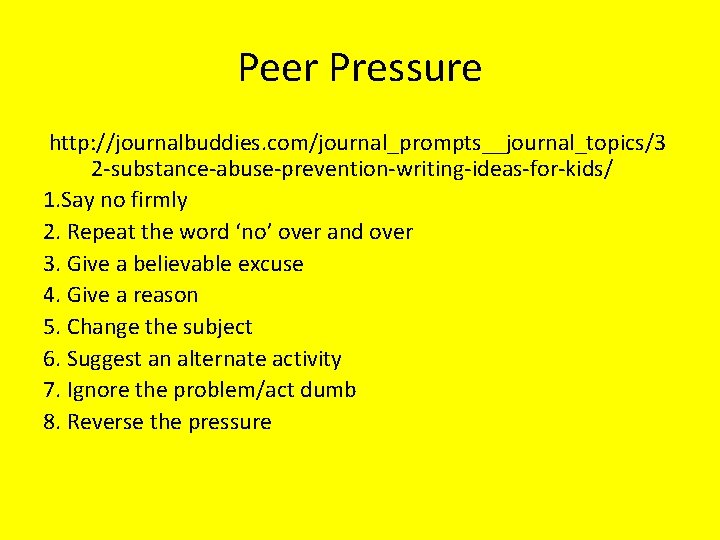 Peer Pressure

http://journalbuddies.com/journal_prompts__journal_topics/32-substance-abuse-prevention-writing-ideas-for-kids/

1.Say no firmly

2. Repeat the word ‘no’ over and over

3. Give a believable excuse

4. Give a reason

5. Change the subject

6. Suggest an alternate activity

7. Ignore the problem/act dumb

8. Reverse the pressure